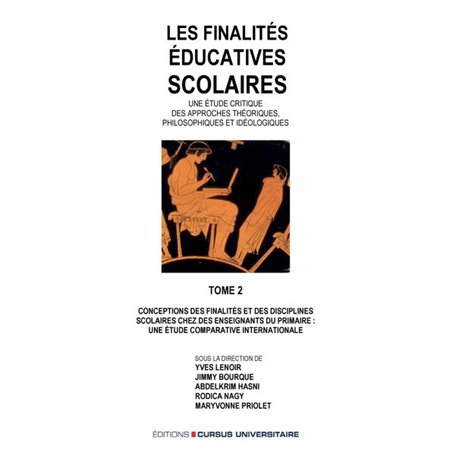 LES FINALITÉS ÉDUCATIVES SCOLAIRES

UNE ÉTUDE CRITIQUE DES APPROCHES THÉORIQUES, PHILOSOPHIQUES ET IDÉOLOGIQUES

TOME 2

CONCEPTIONS DES FINALITÉS ET DES DISCIPLINES SCOLAIRES CHEZ DES ENSEIGNANTS DU PRIMAIRE : UNE ÉTUDE COMPARATIVE INTERNATIONALE

SOUS LA DIRECTION DE
YVES LENOIR
JIMMY BOURQUE
ABDELKRIM HASNI
RODICA NAGY
MARYVONNE PRIOLET

ÉDITIONS CURSUS UNIVERSITAIRE